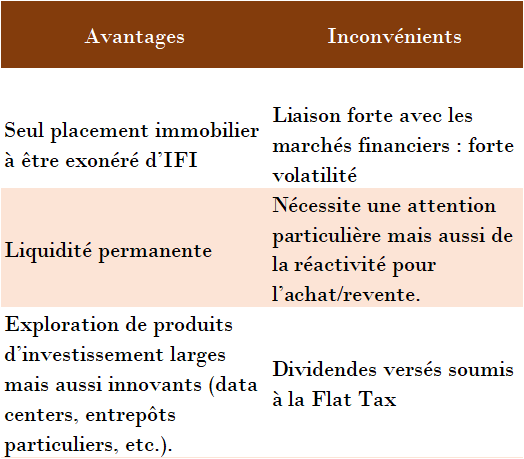 | Avantages | Inconvénients |
|---|---|
| Seul placement immobilier à être exonéré d'IFI | Liaison forte avec les marchés financiers : forte volatilité |
| Liquidité permanente | Nécessite une attention particulière mais aussi de la réactivité pour l'achat/revente. |
| Exploration de produits d'investissement larges mais aussi innovants (data centers, entrepôts particuliers, etc.). | Dividendes versés soumis à la Flat Tax |